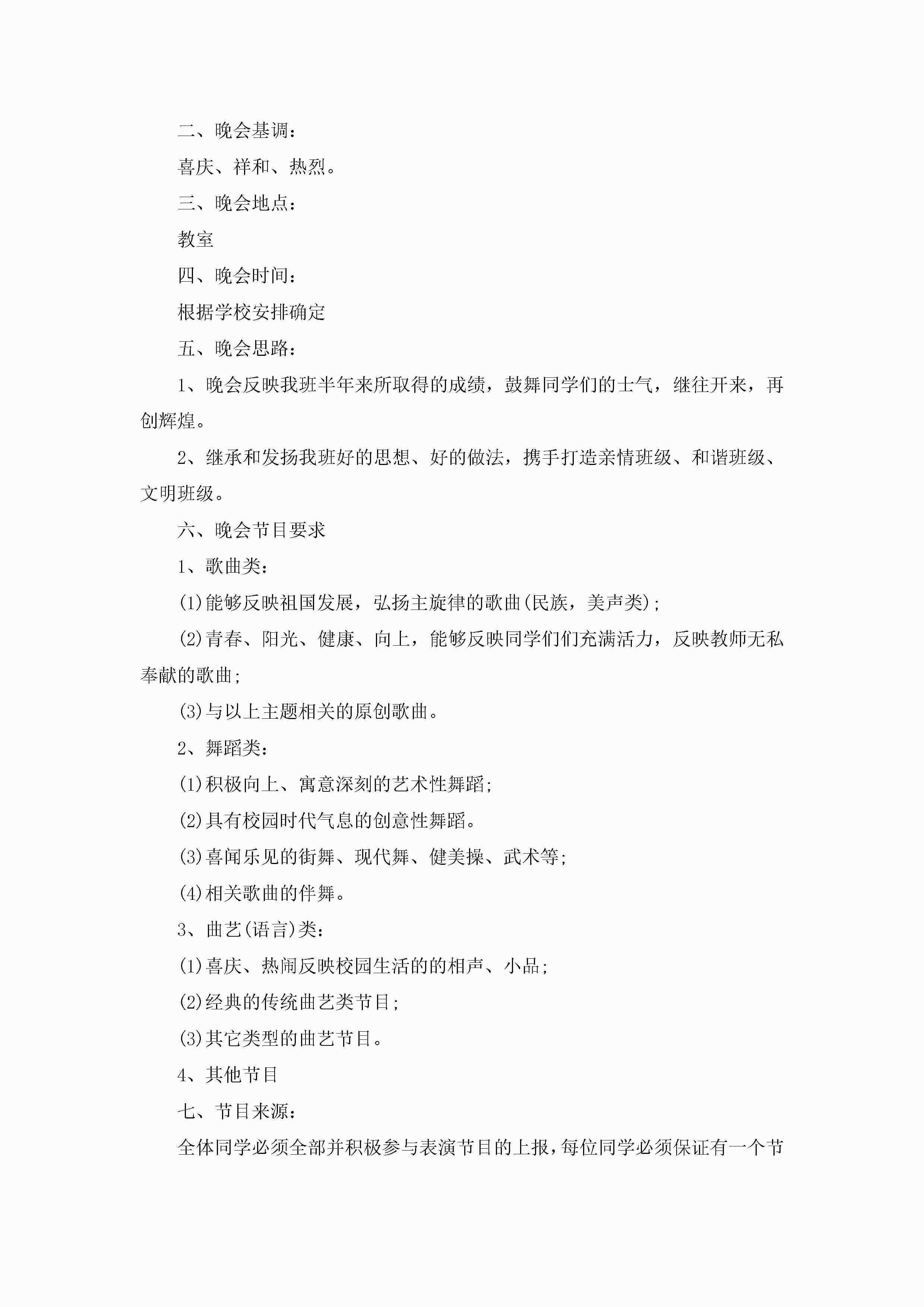 二、晚会基调：

喜庆、祥和、热烈。

三、晚会地点：

教室

四、晚会时间：

根据学校安排确定

五、晚会思路：

1、晚会反映我班半年来所取得的成绩，鼓舞同学们的士气，继往开来，再创辉煌。

2、继承和发扬我班好的思想、好的做法，携手打造亲情班级、和谐班级、文明班级。

六、晚会节目要求

1、歌曲类：

(1)能够反映祖国发展，弘扬主旋律的歌曲(民族，美声类)；

(2)青春、阳光、健康、向上，能够反映同学们们充满活力，反映教师无私奉献的歌曲；

(3)与以上主题相关的原创歌曲。

2、舞蹈类：

(1)积极向上、寓意深刻的艺术性舞蹈；

(2)具有校园时代气息的创意性舞蹈。

(3)喜闻乐见的街舞、现代舞、健美操、武术等；

(4)相关歌曲的伴舞。

3、曲艺(语言)类：

(1)喜庆、热闹反映校园生活的的相声、小品；

(2)经典的传统曲艺类节目；

(3)其它类型的曲艺节目。

4、其他节目

七、节目来源：

全体同学必须全部并积极参与表演节目的上报，每位同学必须保证有一个节